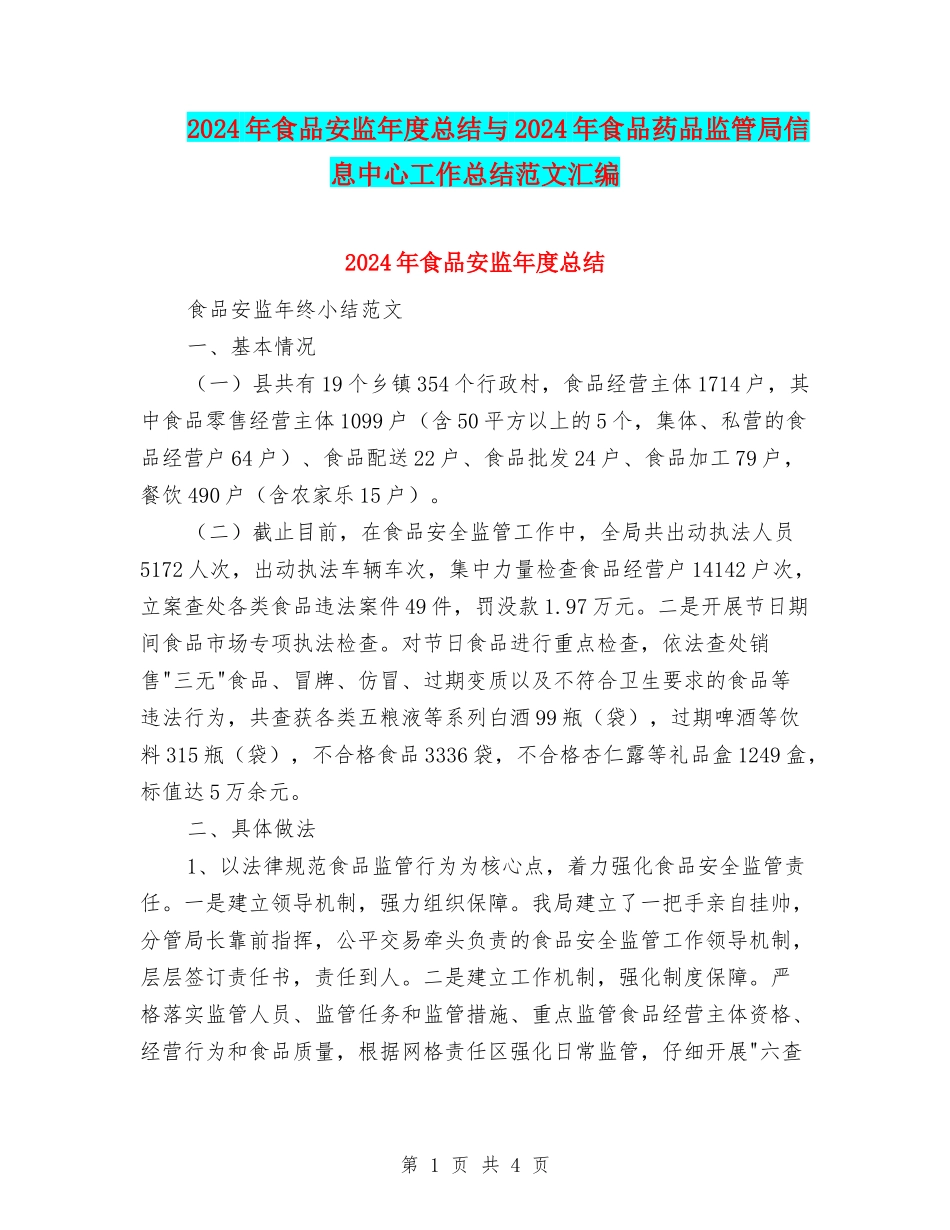 2024年食品安监年度总结与2024年食品药品监管局信息中心工作总结范文汇编

2024年食品安监年度总结

食品安监年终小结范文

一、基本情况

（一）县共有19个乡镇354个行政村，食品经营主体1714户，其中食品零售经营主体1099户（含50平方以上的5个，集体、私营的食品经营户64户）、食品配送22户、食品批发24户、食品加工79户，餐饮490户（含农家乐15户）。

（二）截止目前，在食品安全监管工作中，全局共出动执法人员5172人次，出动执法车辆车次，集中力量检查食品经营户14142户次，立案查处各类食品违法案件49件，罚没款1.97万元。二是开展节日期间食品市场专项执法检查。对节日食品进行重点检查，依法查处销售"三无"食品、冒牌、仿冒、过期变质以及不符合卫生要求的食品等违法行为，共查获各类五粮液等系列白酒99瓶（袋），过期啤酒等饮料315瓶（袋），不合格食品3336袋，不合格杏仁露等礼品盒1249盒，标值达5万余元。

二、具体做法

1、以法律规范食品监管行为为核心点，着力强化食品安全监管责任。一是建立领导机制，强力组织保障。我局建立了一把手亲自挂帅，分管局长靠前指挥，公平交易牵头负责的食品安全监管工作领导机制，层层签订责任书，责任到人。二是建立工作机制，强化制度保障。严格落实监管人员、监管任务和监管措施、重点监管食品经营主体资格、经营行为和食品质量，根据网格责任区强化日常监管，仔细开展"六查

第 1 页 共 4 页